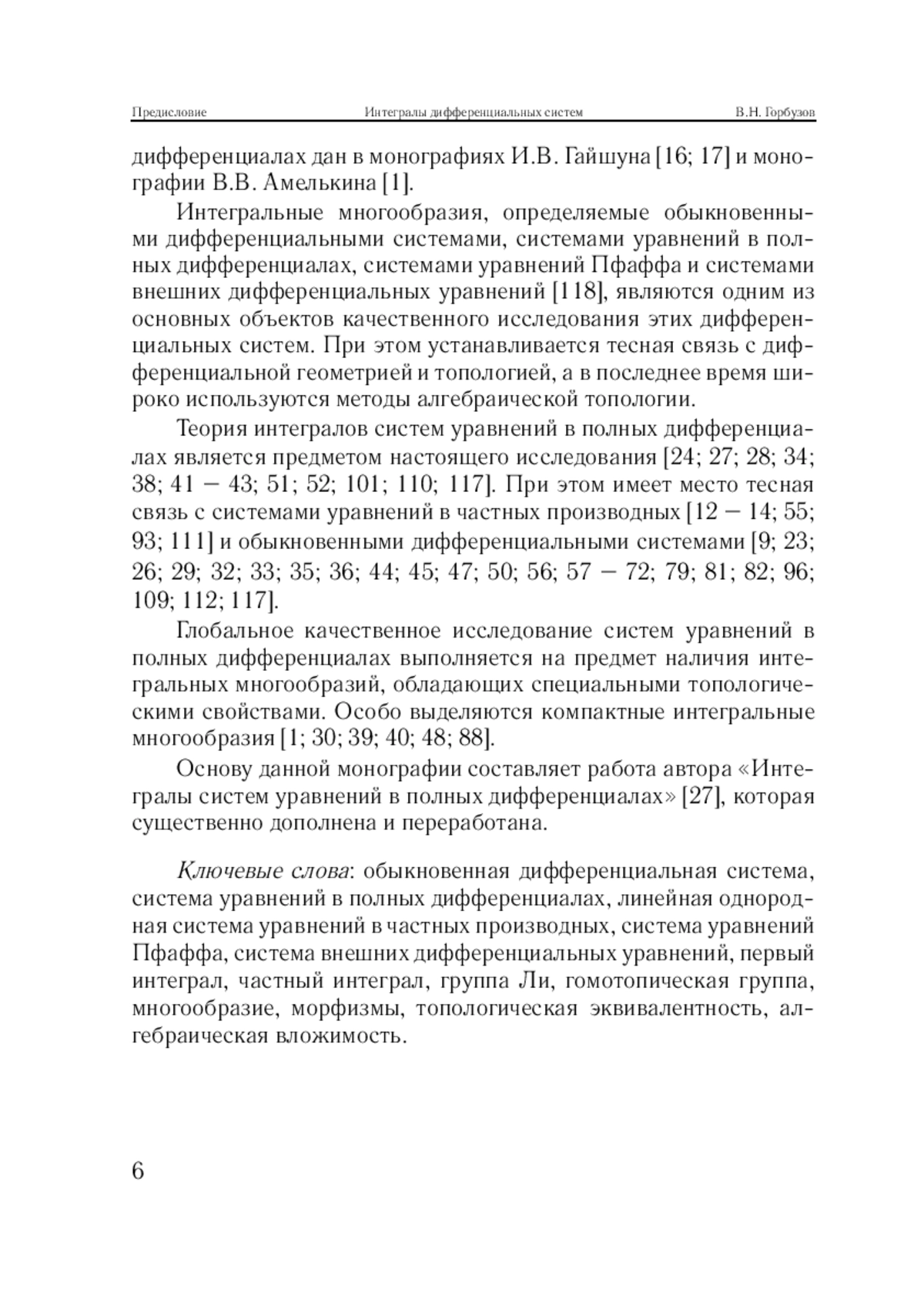 Предисловие Интегралы дифференциальных систем В.Н. Горбузов

дифференциалах дан в монографиях И.В. Гайшуна [16; 17] и монографии В.В. Амелькина [1].

Интегральные многообразия, определяемые обыкновенными дифференциальными системами, системами уравнений в полных дифференциалах, системами уравнений Пфаффа и системами внешних дифференциальных уравнений [118], являются одним из основных объектов качественного исследования этих дифференциальных систем. При этом устанавливается тесная связь с дифференциальной геометрией и топологией, а в последнее время широко используются методы алгебраической топологии.

Теория интегралов систем уравнений в полных дифференциалах является предметом настоящего исследования [24; 27; 28; 34; 38; 41 − 43; 51; 52; 101; 110; 117]. При этом имеет место тесная связь с системами уравнений в частных производных [12 − 14; 55; 93; 111] и обыкновенными дифференциальными системами [9; 23; 26; 29; 32; 33; 35; 36; 44; 45; 47; 50; 56; 57 − 72; 79; 81; 82; 96; 109; 112; 117].

Глобальное качественное исследование систем уравнений в полных дифференциалах выполняется на предмет наличия интегральных многообразий, обладающих специальными топологическими свойствами. Особо выделяются компактные интегральные многообразия [1; 30; 39; 40; 48; 88].

Основу данной монографии составляет работа автора «Интегралы систем уравнений в полных дифференциалах» [27], которая существенно дополнена и переработана.

Ключевые слова: обыкновенная дифференциальная система, система уравнений в полных дифференциалах, линейная однородная система уравнений в частных производных, система уравнений Пфаффа, система внешних дифференциальных уравнений, первый интеграл, частный интеграл, группа Ли, гомотопическая группа, многообразие, морфизмы, топологическая эквивалентность, алгебраическая вложимость.

6